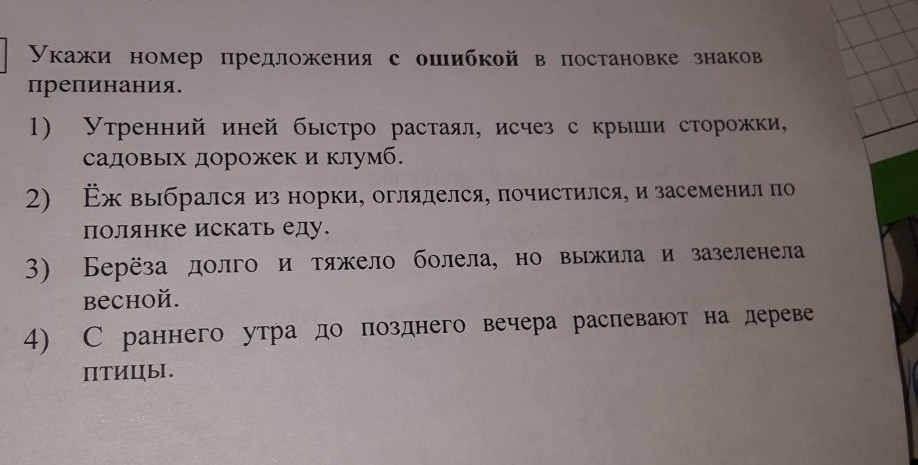 Укажи номер предложения **с ошибкой** в постановке знаков препинания.

1) Утренний иней быстро растаял, исчез с крыши сторожки, садовых дорожек и клумб.

2) Ёж выбрался из норки, огляделся, почистился, и засеменил по полянке искать еду.

3) Берёза долго и тяжело болела, но выжила и зазеленела весной.

4) С раннего утра до позднего вечера распевают на дереве птицы.